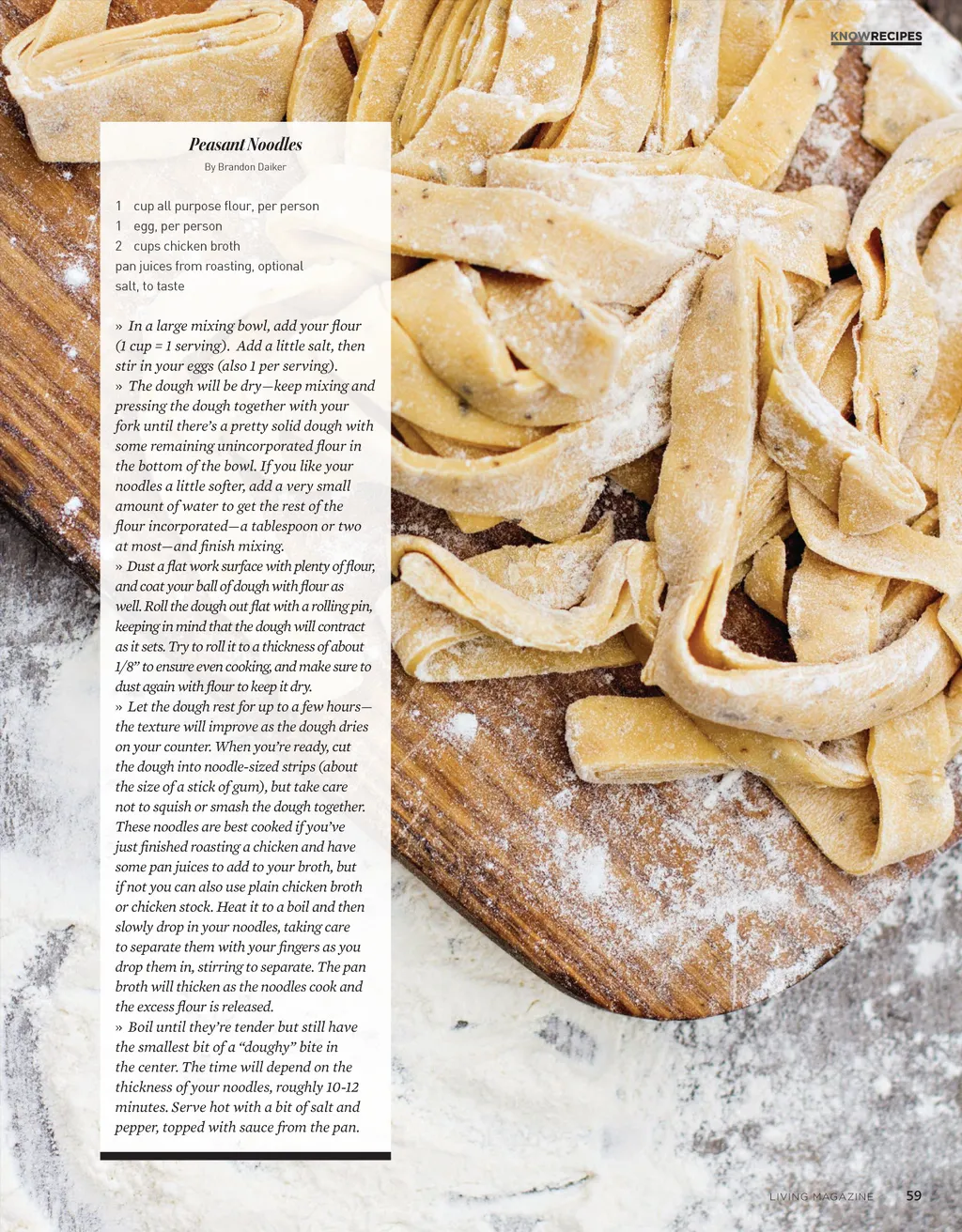 KNOWRECIPES

Peasant Noodles

By Brandon Daiker

1 cup all purpose flour, per person
1 egg, per person
2 cups chicken broth
pan juices from roasting, optional
salt, to taste

» In a large mixing bowl, add your flour (1 cup = 1 serving). Add a little salt, then stir in your eggs (also 1 per serving).
» The dough will be dry—keep mixing and pressing the dough together with your fork until there's a pretty solid dough with some remaining unincorporated flour in the bottom of the bowl. If you like your noodles a little softer, add a very small amount of water to get the rest of the flour incorporated—a tablespoon or two at most—and finish mixing.
» Dust a flat work surface with plenty of flour, and coat your ball of dough with flour as well. Roll the dough out flat with a rolling pin, keeping in mind that the dough will contract as it sets. Try to roll it to a thickness of about 1/8" to ensure even cooking, and make sure to dust again with flour to keep it dry.
» Let the dough rest for up to a few hours—the texture will improve as the dough dries on your counter. When you're ready, cut the dough into noodle-sized strips (about the size of a stick of gum), but take care not to squish or smash the dough together. These noodles are best cooked if you've just finished roasting a chicken and have some pan juices to add to your broth, but if not you can also use plain chicken broth or chicken stock. Heat it to a boil and then slowly drop in your noodles, taking care to separate them with your fingers as you drop them in, stirring to separate. The pan broth will thicken as the noodles cook and the excess flour is released.
» Boil until they're tender but still have the smallest bit of a "doughy" bite in the center. The time will depend on the thickness of your noodles, roughly 10-12 minutes. Serve hot with a bit of salt and pepper, topped with sauce from the pan.

LIVING MAGAZINE 59